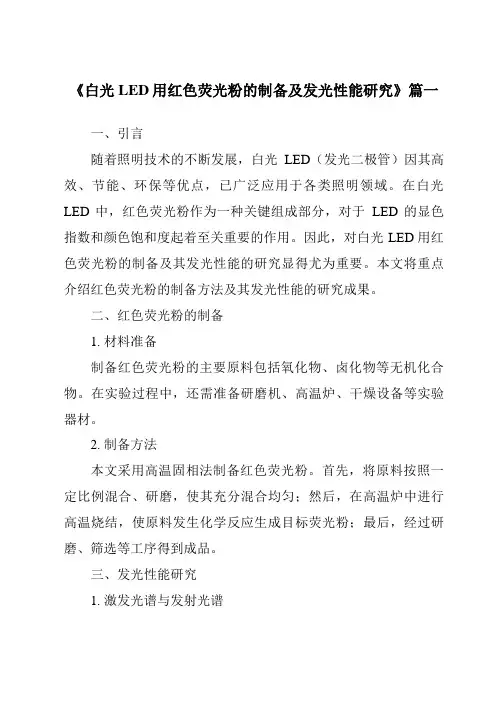 《白光 LED 用红色荧光粉的制备及发光性能研究》篇一

一、引言

随着照明技术的不断发展，白光 LED（发光二极管）因其高效、节能、环保等优点，已广泛应用于各类照明领域。在白光 LED 中，红色荧光粉作为一种关键组成部分，对于 LED 的显色指数和颜色饱和度起着至关重要的作用。因此，对白光 LED 用红色荧光粉的制备及其发光性能的研究显得尤为重要。本文将重点介绍红色荧光粉的制备方法及其发光性能的研究成果。

二、红色荧光粉的制备

1. 材料准备

制备红色荧光粉的主要原料包括氧化物、卤化物等无机化合物。在实验过程中，还需准备研磨机、高温炉、干燥设备等实验器材。

2. 制备方法

本文采用高温固相法制备红色荧光粉。首先，将原料按照一定比例混合、研磨，使其充分混合均匀；然后，在高温炉中进行高温烧结，使原料发生化学反应生成目标荧光粉；最后，经过研磨、筛选等工序得到成品。

三、发光性能研究

1. 激发光谱与发射光谱